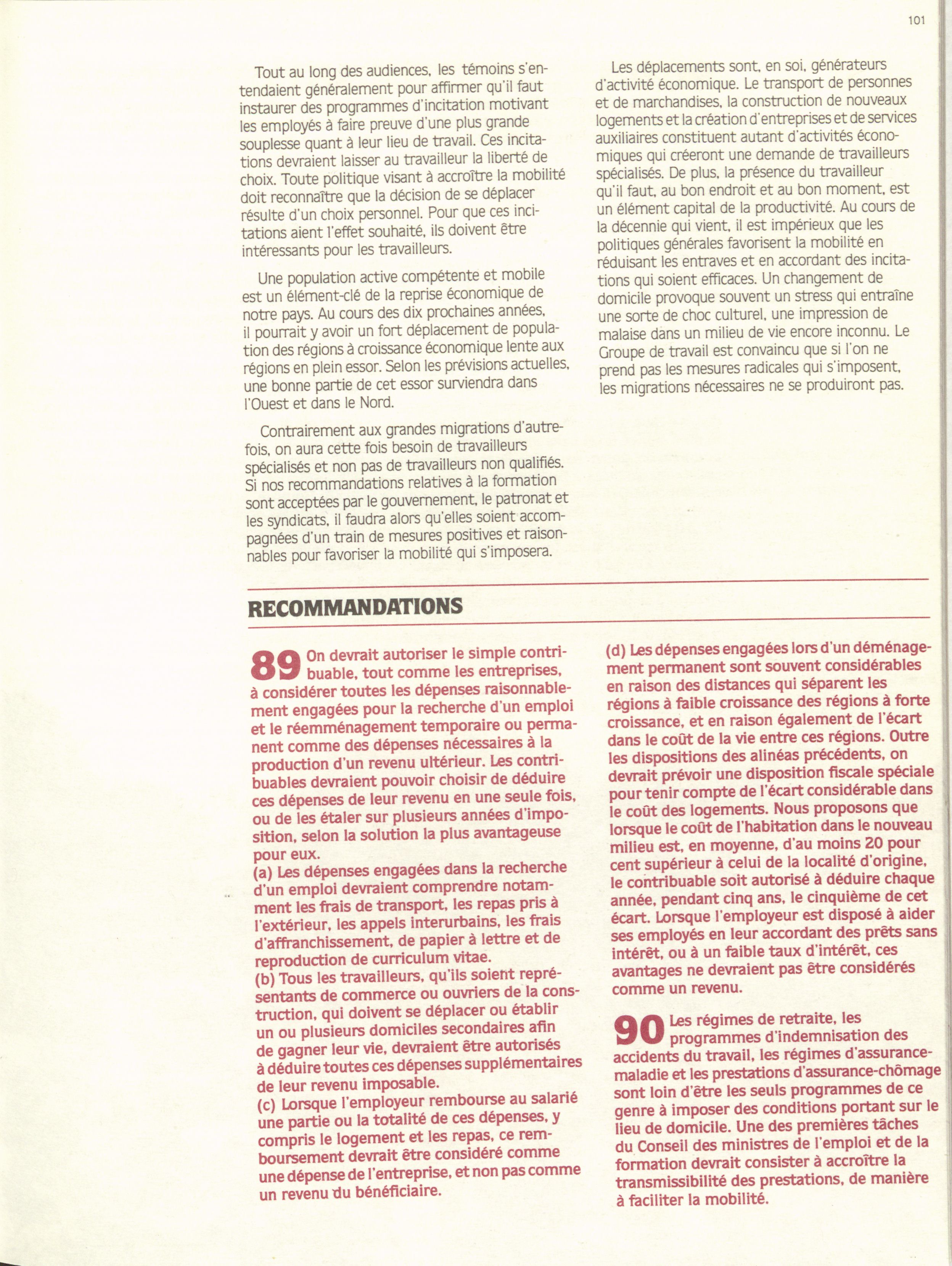 101

Tout au long des audiences, les témoins s'entendaient généralement pour affirmer qu'il faut instaurer des programmes d'incitation motivant les employés à faire preuve d'une plus grande souplesse quant à leur lieu de travail. Ces incitations devraient laisser au travailleur la liberté de choix. Toute politique visant à accroître la mobilité doit reconnaître que la décision de se déplacer résulte d'un choix personnel. Pour que ces incitations aient l'effet souhaité, ils doivent être intéressants pour les travailleurs.

Une population active compétente et mobile est un élément-clé de la reprise économique de notre pays. Au cours des dix prochaines années, il pourrait y avoir un fort déplacement de population des régions à croissance économique lente aux régions en plein essor. Selon les prévisions actuelles, une bonne partie de cet essor surviendra dans l'Ouest et dans le Nord.

Contrairement aux grandes migrations d'autrefois, on aura cette fois besoin de travailleurs spécialisés et non pas de travailleurs non qualifiés. Si nos recommandations relatives à la formation sont acceptées par le gouvernement, le patronat et les syndicats, il faudra alors qu'elles soient accompagnées d'un train de mesures positives et raisonnables pour favoriser la mobilité qui s'imposera.

Les déplacements sont, en soi, générateurs d'activité économique. Le transport de personnes et de marchandises, la construction de nouveaux logements et la création d'entreprises et de services auxiliaires constituent autant d'activités économiques qui créeront une demande de travailleurs spécialisés. De plus, la présence du travailleur qu'il faut, au bon endroit et au bon moment, est un élément capital de la productivité. Au cours de la décennie qui vient, il est impérieux que les politiques générales favorisent la mobilité en réduisant les entraves et en accordant des incitations qui soient efficaces. Un changement de domicile provoque souvent un stress qui entraîne une sorte de choc culturel, une impression de malaise dans un milieu de vie encore inconnu. Le Groupe de travail est convaincu que si l'on ne prend pas les mesures radicales qui s'imposent, les migrations nécessaires ne se produiront pas.

RECOMMANDATIONS

89 On devrait autoriser le simple contribuable, tout comme les entreprises, à considérer toutes les dépenses raisonnablement engagées pour la recherche d'un emploi et le réemménagement temporaire ou permanent comme des dépenses nécessaires à la production d'un revenu ultérieur. Les contribuables devraient pouvoir choisir de déduire ces dépenses de leur revenu en une seule fois, ou de les étaler sur plusieurs années d'imposition, selon la solution la plus avantageuse pour eux.
(a) Les dépenses engagées dans la recherche d'un emploi devraient comprendre notamment les frais de transport, les repas pris à l'extérieur, les appels interurbains, les frais d'affranchissement, de papier à lettre et de reproduction de curriculum vitae.
(b) Tous les travailleurs, qu'ils soient représentants de commerce ou ouvriers de la construction, qui doivent se déplacer ou établir un ou plusieurs domiciles secondaires afin de gagner leur vie, devraient être autorisés à déduire toutes ces dépenses supplémentaires de leur revenu imposable.
(c) Lorsque l'employeur rembourse au salarié une partie ou la totalité de ces dépenses, y compris le logement et les repas, ce remboursement devrait être considéré comme une dépense de l'entreprise, et non pas comme un revenu du bénéficiaire.
(d) Les dépenses engagées lors d'un déménagement permanent sont souvent considérables en raison des distances qui séparent les régions à faible croissance des régions à forte croissance, et en raison également de l'écart dans le coût de la vie entre ces régions. Outre les dispositions des alinéas précédents, on devrait prévoir une disposition fiscale spéciale pour tenir compte de l'écart considérable dans le coût des logements. Nous proposons que lorsque le coût de l'habitation dans le nouveau milieu est, en moyenne, d'au moins 20 pour cent supérieur à celui de la localité d'origine, le contribuable soit autorisé à déduire chaque année, pendant cinq ans, le cinquième de cet écart. Lorsque l'employeur est disposé à aider ses employés en leur accordant des prêts sans intérêt, ou à un faible taux d'intérêt, ces avantages ne devraient pas être considérés comme un revenu.

90 Les régimes de retraite, les programmes d'indemnisation des accidents du travail, les régimes d'assurance-maladie et les prestations d'assurance-chômage sont loin d'être les seuls programmes de ce genre à imposer des conditions portant sur le lieu de domicile. Une des premières tâches du Conseil des ministres de l'emploi et de la formation devrait consister à accroître la transmissibilité des prestations, de manière à faciliter la mobilité.